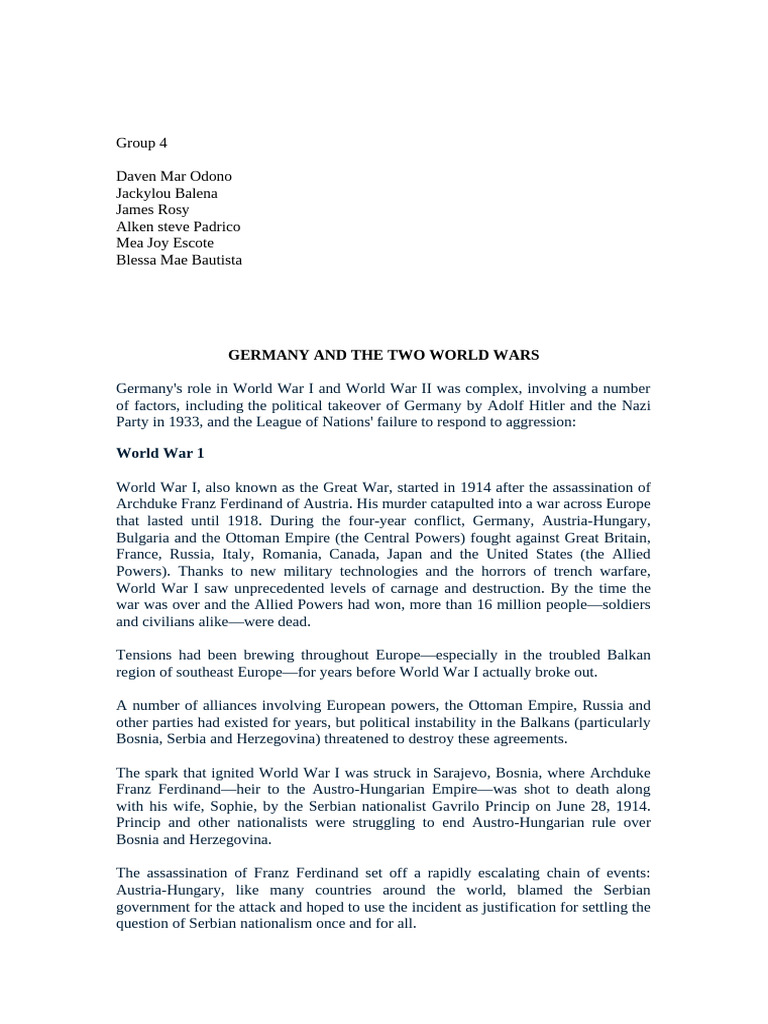 Group 4

Daven Mar Odono
Jackylou Balena
James Rosy
Alken steve Padrico
Mea Joy Escote
Blessa Mae Bautista

GERMANY AND THE TWO WORLD WARS

Germany's role in World War I and World War II was complex, involving a number of factors, including the political takeover of Germany by Adolf Hitler and the Nazi Party in 1933, and the League of Nations' failure to respond to aggression:

World War 1

World War I, also known as the Great War, started in 1914 after the assassination of Archduke Franz Ferdinand of Austria. His murder catapulted into a war across Europe that lasted until 1918. During the four-year conflict, Germany, Austria-Hungary, Bulgaria and the Ottoman Empire (the Central Powers) fought against Great Britain, France, Russia, Italy, Romania, Canada, Japan and the United States (the Allied Powers). Thanks to new military technologies and the horrors of trench warfare, World War I saw unprecedented levels of carnage and destruction. By the time the war was over and the Allied Powers had won, more than 16 million people—soldiers and civilians alike—were dead.

Tensions had been brewing throughout Europe—especially in the troubled Balkan region of southeast Europe—for years before World War I actually broke out.

A number of alliances involving European powers, the Ottoman Empire, Russia and other parties had existed for years, but political instability in the Balkans (particularly Bosnia, Serbia and Herzegovina) threatened to destroy these agreements.

The spark that ignited World War I was struck in Sarajevo, Bosnia, where Archduke Franz Ferdinand—heir to the Austro-Hungarian Empire—was shot to death along with his wife, Sophie, by the Serbian nationalist Gavrilo Princip on June 28, 1914. Princip and other nationalists were struggling to end Austro-Hungarian rule over Bosnia and Herzegovina.

The assassination of Franz Ferdinand set off a rapidly escalating chain of events: Austria-Hungary, like many countries around the world, blamed the Serbian government for the attack and hoped to use the incident as justification for settling the question of Serbian nationalism once and for all.